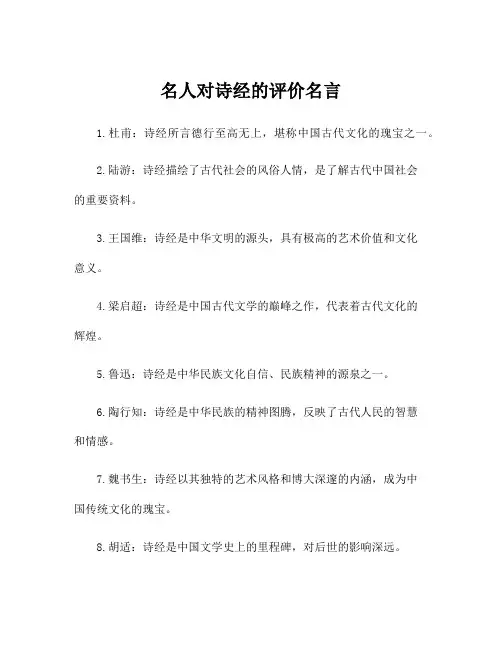 名人对诗经的评价名言

1.杜甫：诗经所言德行至高无上，堪称中国古代文化的瑰宝之一。

2.陆游：诗经描绘了古代社会的风俗人情，是了解古代中国社会的重要资料。

3.王国维：诗经是中华文明的源头，具有极高的艺术价值和文化意义。

4.梁启超：诗经是中国古代文学的巅峰之作，代表着古代文化的辉煌。

5.鲁迅：诗经是中华民族文化自信、民族精神的源泉之一。

6.陶行知：诗经是中华民族的精神图腾，反映了古代人民的智慧和情感。

7.魏书生：诗经以其独特的艺术风格和博大深邃的内涵，成为中国传统文化的瑰宝。

8.胡适：诗经是中国文学史上的里程碑，对后世的影响深远。